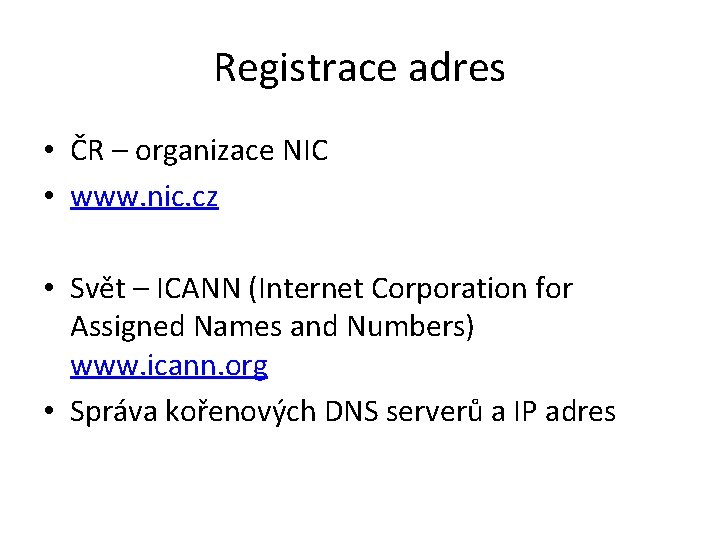 Registrace adres

• ČR – organizace NIC
• www.nic.cz

• Svět – ICANN (Internet Corporation for Assigned Names and Numbers) www.icann.org
• Správa kořenových DNS serverů a IP adres